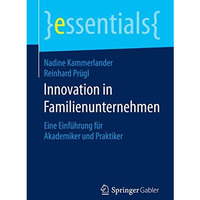 }essentials{

Nadine Kammerlander
Reinhard Prügl

Innovation in Familienunternehmen

Eine Einführung für Akademiker und Praktiker

Springer Gabler